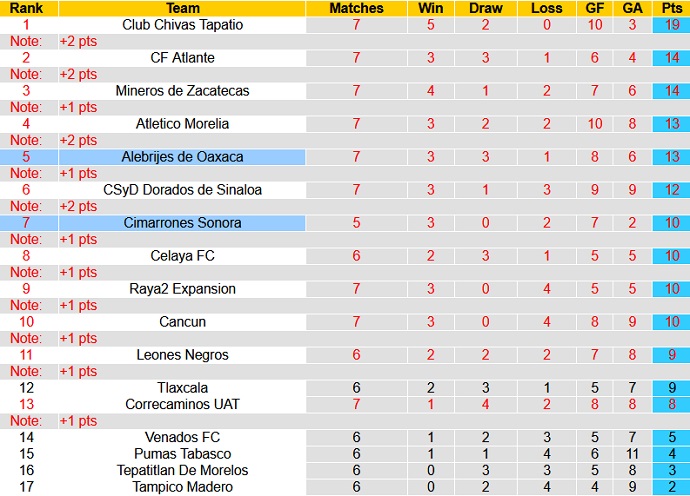 | Rank | Team | Matches | Win | Draw | Loss | GF | GA | Pts |
|---|---|---|---|---|---|---|---|---|
| 1 | Club Chivas Tapatio | 7 | 5 | 2 | 0 | 10 | 3 | 19 |
| Note: | +2 pts | | | | | | | |
| 2 | CF Atlante | 7 | 3 | 3 | 1 | 6 | 4 | 14 |
| Note: | +2 pts | | | | | | | |
| 3 | Mineros de Zacatecas | 7 | 4 | 1 | 2 | 7 | 6 | 14 |
| Note: | +1 pts | | | | | | | |
| 4 | Atletico Morelia | 7 | 3 | 2 | 2 | 10 | 8 | 13 |
| Note: | +2 pts | | | | | | | |
| 5 | Alebrijes de Oaxaca | 7 | 3 | 3 | 1 | 8 | 6 | 13 |
| Note: | +1 pts | | | | | | | |
| 6 | CSyD Dorados de Sinaloa | 7 | 3 | 1 | 3 | 9 | 9 | 12 |
| Note: | +2 pts | | | | | | | |
| 7 | Cimarrones Sonora | 5 | 3 | 0 | 2 | 7 | 2 | 10 |
| Note: | +1 pts | | | | | | | |
| 8 | Celaya FC | 6 | 2 | 3 | 1 | 5 | 5 | 10 |
| Note: | +1 pts | | | | | | | |
| 9 | Raya2 Expansion | 7 | 3 | 0 | 4 | 5 | 5 | 10 |
| Note: | +1 pts | | | | | | | |
| 10 | Cancun | 7 | 3 | 0 | 4 | 8 | 9 | 10 |
| Note: | +1 pts | | | | | | | |
| 11 | Leones Negros | 6 | 2 | 2 | 2 | 7 | 8 | 9 |
| Note: | +1 pts | | | | | | | |
| 12 | Tlaxcala | 6 | 2 | 3 | 1 | 5 | 7 | 9 |
| 13 | Correcaminos UAT | 7 | 1 | 4 | 2 | 8 | 8 | 8 |
| Note: | +1 pts | | | | | | | |
| 14 | Venados FC | 6 | 1 | 2 | 3 | 5 | 7 | 5 |
| 15 | Pumas Tabasco | 6 | 1 | 1 | 4 | 6 | 11 | 4 |
| 16 | Tepatitlan De Morelos | 6 | 0 | 3 | 3 | 5 | 8 | 3 |
| 17 | Tampico Madero | 6 | 0 | 2 | 4 | 4 | 9 | 2 |